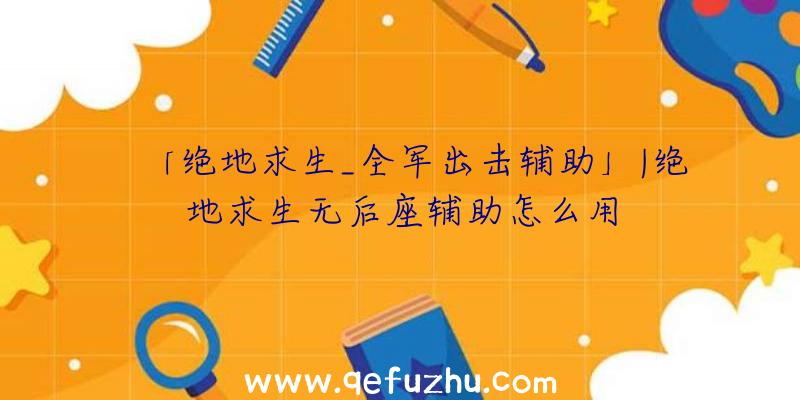 「绝地求生_全军出击辅助」|绝地求生无后座辅助怎么用

www.qefuzhu.com